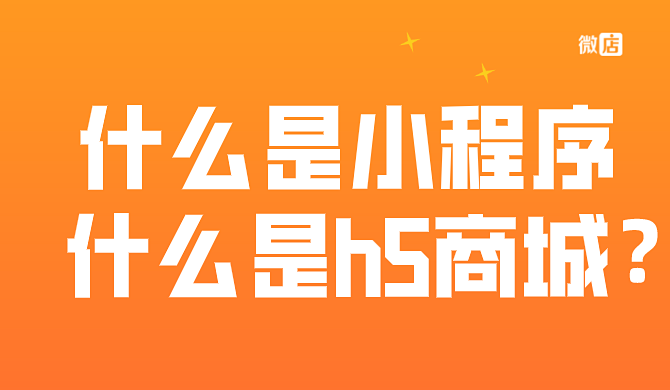 微店

什么是小程序
什么是h5商城？